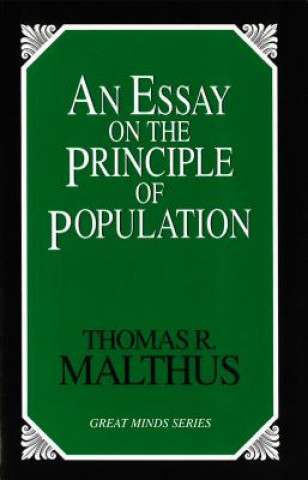 AN ESSAY
ON THE
PRINCIPLE
OF
POPULATION

THOMAS R.
MALTHUS

GREAT MINDS SERIES